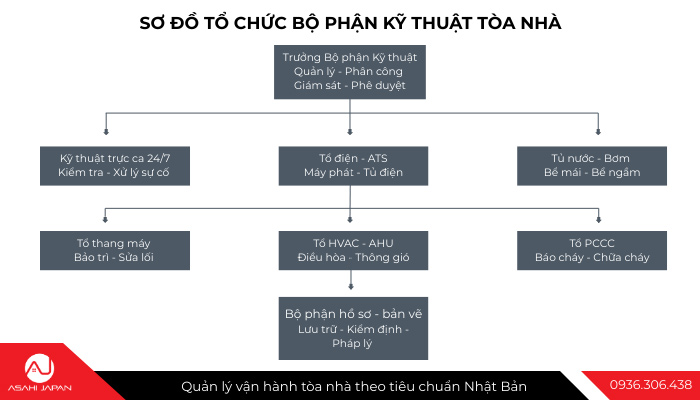 SƠ ĐỒ TỔ CHỨC BỘ PHẬN KỸ THUẬT TÒA NHÀ

Trưởng Bộ phận Kỹ thuật
Quản lý - Phân công
Giám sát - Phê duyệt

Kỹ thuật trực ca 24/7
Kiểm tra - Xử lý sự cố

Tổ điện - ATS
Máy phát - Tủ điện

Tủ nước - Bơm
Bể mái - Bể ngầm

Tổ thang máy
Bảo trì - Sửa lỗi

Tổ HVAC - AHU
Điều hòa - Thông gió

Tổ PCCC
Báo cháy - Chữa cháy

Bộ phận hồ sơ - bản vẽ
Lưu trữ - Kiểm định - Pháp lý

ASAHI JAPAN

Quản lý vận hành tòa nhà theo tiêu chuẩn Nhật Bản

0936.306.438